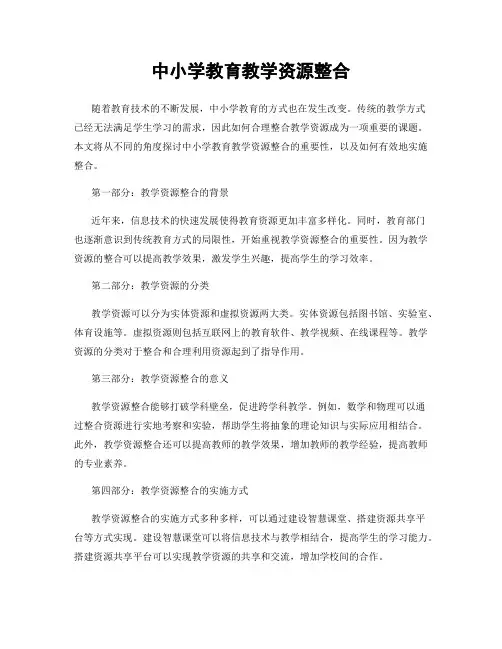 中小学教育教学资源整合

随着教育技术的不断发展，中小学教育的方式也在发生改变。传统的教学方式已经无法满足学生学习的需求，因此如何合理整合教学资源成为一项重要的课题。本文将从不同的角度探讨中小学教育教学资源整合的重要性，以及如何有效地实施整合。

第一部分：教学资源整合的背景

近年来，信息技术的快速发展使得教育资源更加丰富多样化。同时，教育部门也逐渐意识到传统教育方式的局限性，开始重视教学资源整合的重要性。因为教学资源的整合可以提高教学效果，激发学生兴趣，提高学生的学习效率。

第二部分：教学资源的分类

教学资源可以分为实体资源和虚拟资源两大类。实体资源包括图书馆、实验室、体育设施等。虚拟资源则包括互联网上的教育软件、教学视频、在线课程等。教学资源的分类对于整合和合理利用资源起到了指导作用。

第三部分：教学资源整合的意义

教学资源整合能够打破学科壁垒，促进跨学科教学。例如，数学和物理可以通过整合资源进行实地考察和实验，帮助学生将抽象的理论知识与实际应用相结合。此外，教学资源整合还可以提高教师的教学效果，增加教师的教学经验，提高教师的专业素养。

第四部分：教学资源整合的实施方式

教学资源整合的实施方式多种多样，可以通过建设智慧课堂、搭建资源共享平台等方式实现。建设智慧课堂可以将信息技术与教学相结合，提高学生的学习能力。搭建资源共享平台可以实现教学资源的共享和交流，增加学校间的合作。